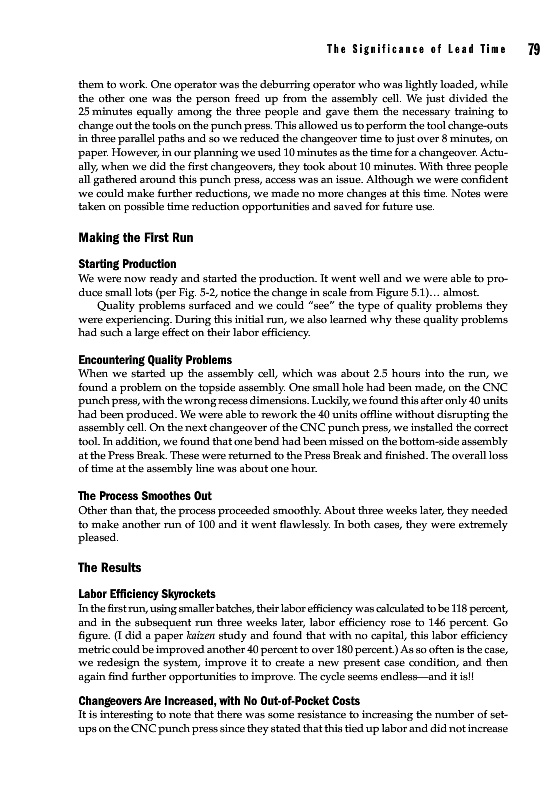 The Significance of Lead Time 79

them to work. One operator was the deburring operator who was lightly loaded, while the other one was the person freed up from the assembly cell. We just divided the 25 minutes equally among the three people and gave them the necessary training to change out the tools on the punch press. This allowed us to perform the tool change-outs in three parallel paths and so we reduced the changeover time to just over 8 minutes, on paper. However, in our planning we used 10 minutes as the time for a changeover. Actually, when we did the first changeovers, they took about 10 minutes. With three people all gathered around this punch press, access was an issue. Although we were confident we could make further reductions, we made no more changes at this time. Notes were taken on possible time reduction opportunities and saved for future use.

Making the First Run

Starting Production
We were now ready and started the production. It went well and we were able to produce small lots (per Fig. 5-2, notice the change in scale from Figure 5.1)… almost.

Quality problems surfaced and we could "see" the type of quality problems they were experiencing. During this initial run, we also learned why these quality problems had such a large effect on their labor efficiency.

Encountering Quality Problems
When we started up the assembly cell, which was about 2.5 hours into the run, we found a problem on the topside assembly. One small hole had been made, on the CNC punch press, with the wrong recess dimensions. Luckily, we found this after only 40 units had been produced. We were able to rework the 40 units offline without disrupting the assembly cell. On the next changeover of the CNC punch press, we installed the correct tool. In addition, we found that one bend had been missed on the bottom-side assembly at the Press Break. These were returned to the Press Break and finished. The overall loss of time at the assembly line was about one hour.

The Process Smoothes Out
Other than that, the process proceeded smoothly. About three weeks later, they needed to make another run of 100 and it went flawlessly. In both cases, they were extremely pleased.

The Results

Labor Efficiency Skyrockets
In the first run, using smaller batches, their labor efficiency was calculated to be 118 percent, and in the subsequent run three weeks later, labor efficiency rose to 146 percent. Go figure. (I did a paper kaizen study and found that with no capital, this labor efficiency metric could be improved another 40 percent to over 180 percent.) As so often is the case, we redesign the system, improve it to create a new present case condition, and then again find further opportunities to improve. The cycle seems endless—and it is!!

Changeovers Are Increased, with No Out-of-Pocket Costs
It is interesting to note that there was some resistance to increasing the number of setups on the CNC punch press since they stated that this tied up labor and did not increase